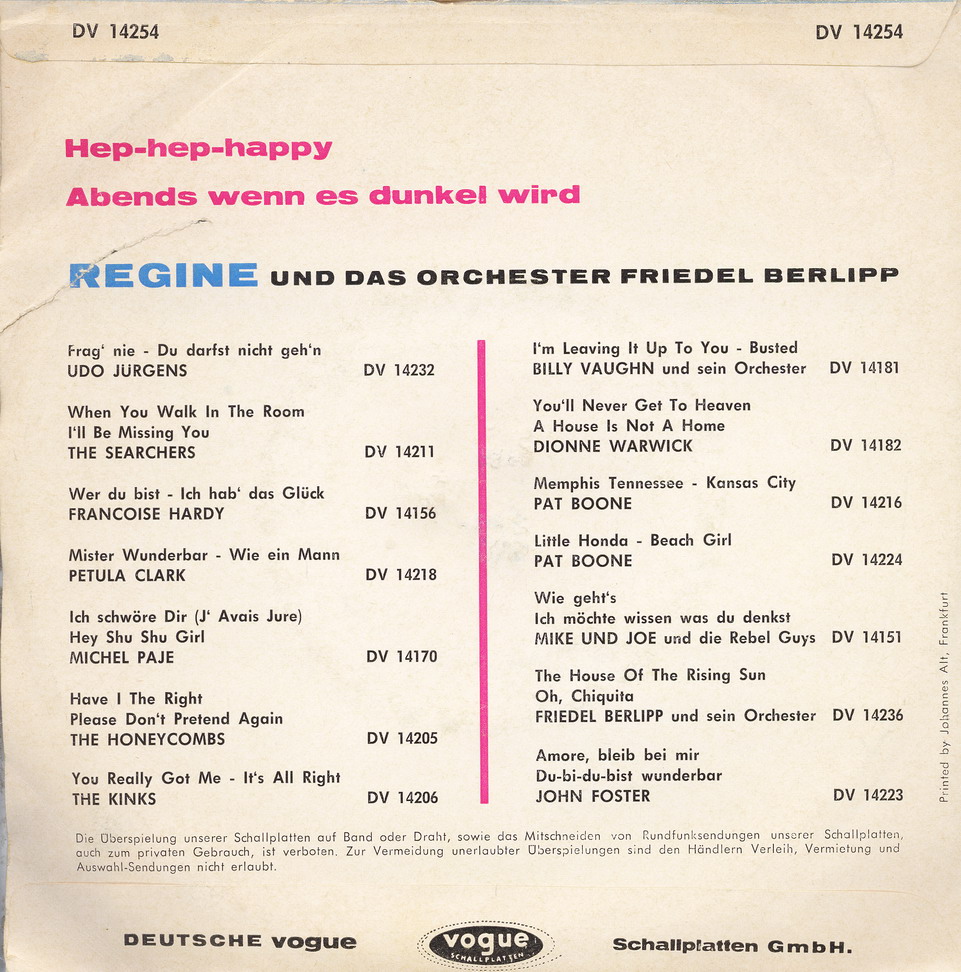 DV 14254 DV 14254

Hep-hep-happy

Abends wenn es dunkel wird

REGINE UND DAS ORCHESTER FRIEDEL BERLIPP

Frag' nie - Du darfst nicht geh'n
UDO JÜRGENS DV 14232

When You Walk In The Room
I'll Be Missing You
THE SEARCHERS DV 14211

Wer du bist - Ich hab' das Glück
FRANCOISE HARDY DV 14156

Mister Wunderbar - Wie ein Mann
PETULA CLARK DV 14218

Ich schwöre Dir (J' Avais Jure)
Hey Shu Shu Girl
MICHEL PAJE DV 14170

Have I The Right
Please Don't Pretend Again
THE HONEYCOMBS DV 14205

You Really Got Me - It's All Right
THE KINKS DV 14206

I'm Leaving It Up To You - Busted
BILLY VAUGHN und sein Orchester DV 14181

You'll Never Get To Heaven
A House Is Not A Home
DIONNE WARWICK DV 14182

Memphis Tennessee - Kansas City
PAT BOONE DV 14216

Little Honda - Beach Girl
PAT BOONE DV 14224

Wie geht's
Ich möchte wissen was du denkst
MIKE UND JOE und die Rebel Guys DV 14151

The House Of The Rising Sun
Oh, Chiquita
FRIEDEL BERLIPP und sein Orchester DV 14236

Amore, bleib bei mir
Du-bi-du-bist wunderbar
JOHN FOSTER DV 14223

Printed by Johannes Alt, Frankfurt

Die Überspielung unserer Schallplatten auf Band oder Draht, sowie das Mitschneiden von Rundfunksendungen unserer Schallplatten, auch zum privaten Gebrauch, ist verboten. Zur Vermeidung unerlaubter Überspielungen sind den Händlern Verleih, Vermietung und Auswahl-Sendungen nicht erlaubt.

DEUTSCHE vogue vogue SCHALLPLATTEN Schallplatten GmbH.